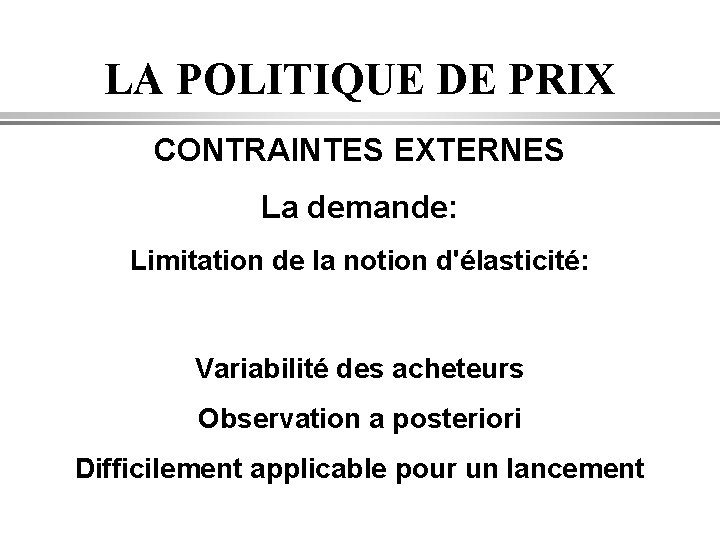 LA POLITIQUE DE PRIX

CONTRAINTES EXTERNES

La demande:

Limitation de la notion d'élasticité:

Variabilité des acheteurs

Observation a posteriori

Difficilement applicable pour un lancement